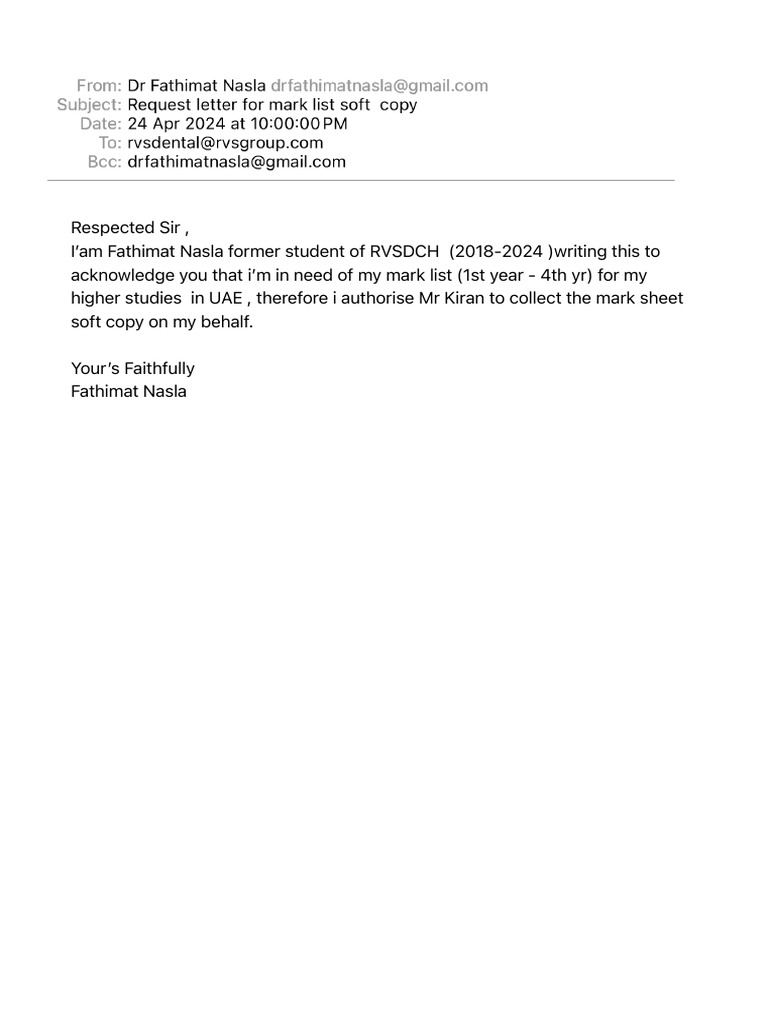 From: Dr Fathimat Nasla drfathimatnasla@gmail.com
Subject: Request letter for mark list soft copy
Date: 24 Apr 2024 at 10:00:00 PM
To: rvsdental@rvsgroup.com
Bcc: drfathimatnasla@gmail.com

Respected Sir ,
I'am Fathimat Nasla former student of RVSDCH (2018-2024 )writing this to acknowledge you that i'm in need of my mark list (1st year - 4th yr) for my higher studies in UAE , therefore i authorise Mr Kiran to collect the mark sheet soft copy on my behalf.

Your's Faithfully
Fathimat Nasla